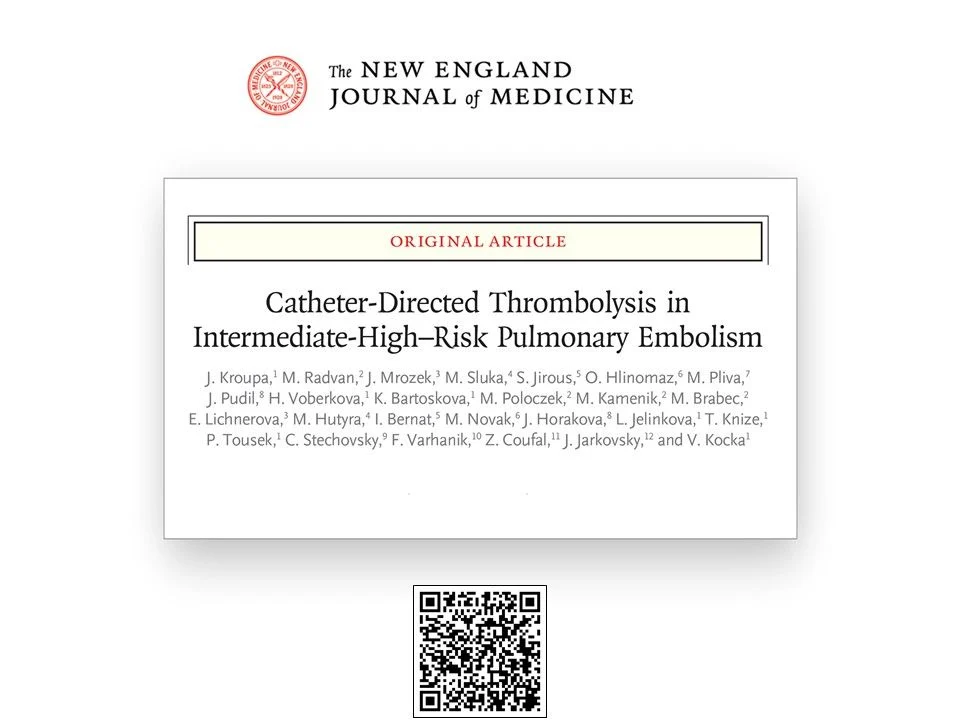 The NEW ENGLAND JOURNAL of MEDICINE

ORIGINAL ARTICLE

Catheter-Directed Thrombolysis in Intermediate-High–Risk Pulmonary Embolism

J. Kroupa,$^{1}$ M. Radvan,$^{2}$ J. Mrozek,$^{3}$ M. Sluka,$^{4}$ S. Jirous,$^{5}$ O. Hlinomaz,$^{6}$ M. Pliva,$^{7}$ J. Pudil,$^{8}$ H. Voberkova,$^{1}$ K. Bartoskova,$^{1}$ M. Poloczek,$^{2}$ M. Kamenik,$^{2}$ M. Brabec,$^{2}$ E. Lichnerova,$^{3}$ M. Hutyra,$^{4}$ I. Bernat,$^{5}$ M. Novak,$^{6}$ J. Horakova,$^{8}$ L. Jelinkova,$^{1}$ T. Knize,$^{1}$ P. Tousek,$^{1}$ C. Stechovsky,$^{9}$ F. Varhanik,$^{10}$ Z. Coufal,$^{11}$ J. Jarkovsky,$^{12}$ and V. Kocka$^{1}$